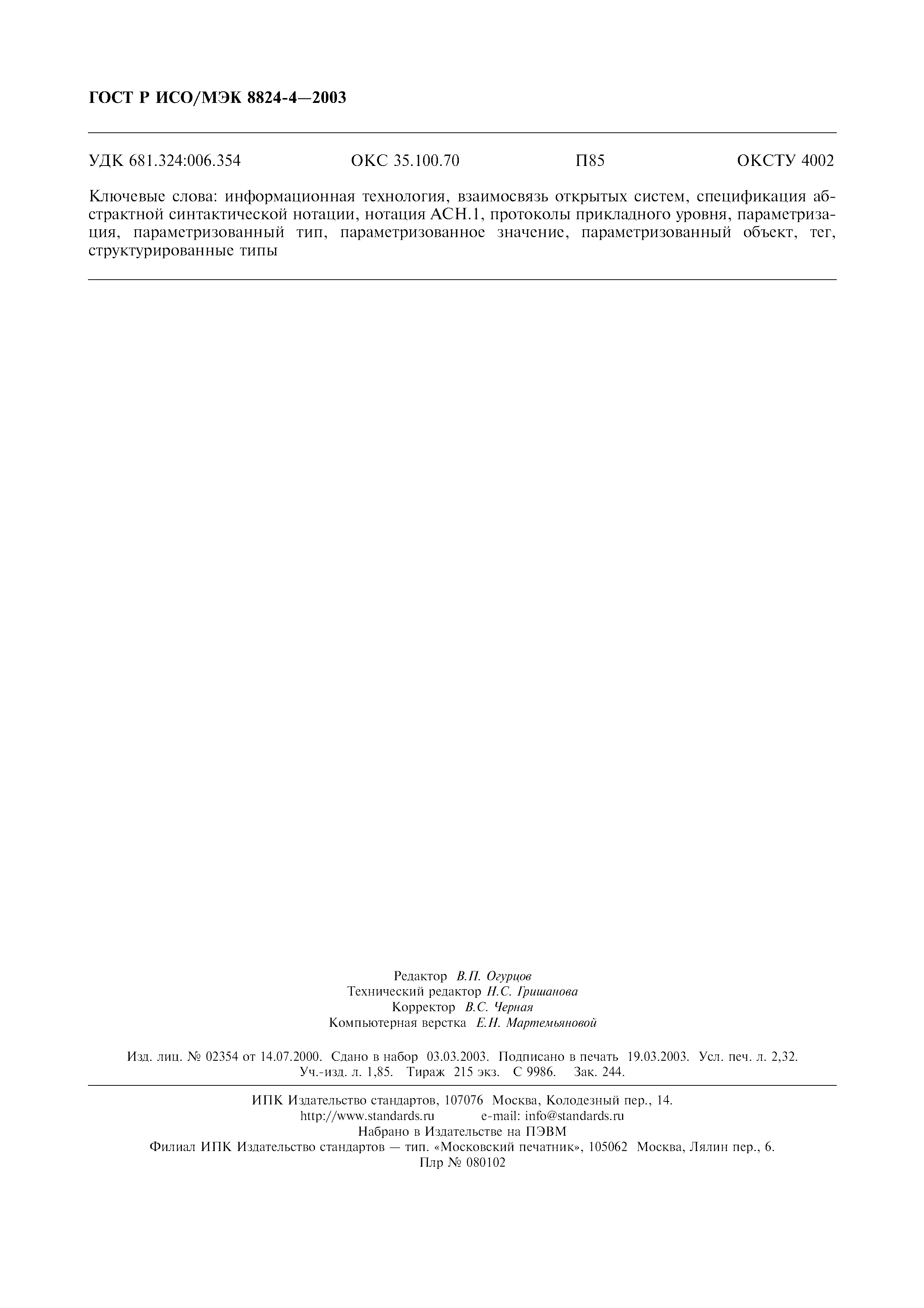 ГОСТ Р ИСО/МЭК 8824-4—2003

УДК 681.324:006.354 ОКС 35.100.70 П85 ОКСТУ 4002

Ключевые слова: информационная технология, взаимосвязь открытых систем, спецификация абстрактной синтактической нотации, нотация АСН.1, протоколы прикладного уровня, параметризация, параметризованный тип, параметризованное значение, параметризованный объект, тег, структурированные типы

Редактор В.П. Огурцов
Технический редактор Н.С. Гришанова
Корректор В.С. Черная
Компьютерная верстка Е.Н. Мартемьяновой

Изд. лиц. № 02354 от 14.07.2000. Сдано в набор 03.03.2003. Подписано в печать 19.03.2003. Усл. печ. л. 2,32. Уч.-изд. л. 1,85. Тираж 215 экз. С 9986. Зак. 244.

ИПК Издательство стандартов, 107076 Москва, Колодезный пер., 14.
http://www.standards.ru e-mail: info@standards.ru
Набрано в Издательстве на ПЭВМ
Филиал ИПК Издательство стандартов — тип. «Московский печатник», 105062 Москва, Лялин пер., 6.
Плр № 080102